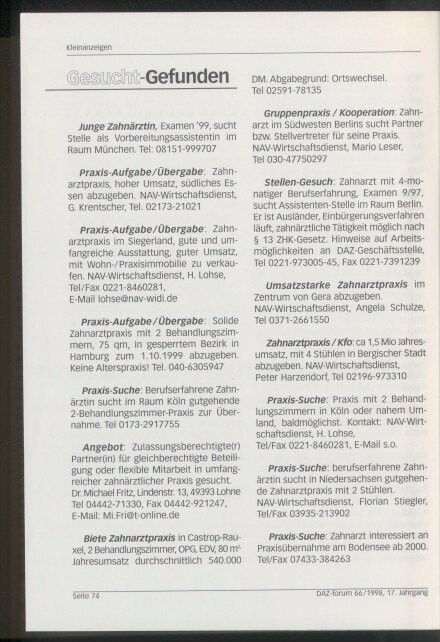 Kleinanzeigen

Gesucht-Gefunden

Junge Zahnärztin, Examen '99, sucht Stelle als Vorbereitungsassistentin im Raum München. Tel: 08151-999707

Praxis-Aufgabe/Übergabe: Zahnarztpraxis, hoher Umsatz, südliches Essen abzugeben. NAV-Wirtschaftsdienst, G. Krentscher, Tel. 02173-21021

Praxis-Aufgabe/Übergabe: Zahnarztpraxis im Siegerland, gute und umfangreiche Ausstattung, guter Umsatz, mit Wohn-/Praxisimmobilie zu verkaufen. NAV-Wirtschaftsdienst, H. Lohse, Tel/Fax 0221-8460281, E-Mail lohse@nav-widi.de

Praxis-Aufgabe/Übergabe: Solide Zahnarztpraxis mit 2 Behandlungszimmern, 75 qm, in gesperrtem Bezirk in Hamburg zum 1.10.1999 abzugeben. Keine Alterspraxis! Tel. 040-6305947

Praxis-Suche: Berufserfahrene Zahnärztin sucht im Raum Köln gutgehende 2-Behandlungszimmer-Praxis zur Übernahme. Tel 0173-2917755

Angebot: Zulassungsberechtigte(r) Partner(in) für gleichberechtigte Beteiligung oder flexible Mitarbeit in umfangreicher zahnärztlicher Praxis gesucht. Dr. Michael Fritz, Lindenstr. 13, 49393 Lohne Tel 04442-71330, Fax 04442-921247, E-Mail: Mi.Fri@t-online.de

Biete Zahnarztpraxis in Castrop-Rauxel, 2 Behandlungszimmer, OPG, EDV, 80 m² Jahresumsatz durchschnittlich 540.000 DM. Abgabegrund: Ortswechsel. Tel 02591-78135

Gruppenpraxis / Kooperation: Zahnarzt im Südwesten Berlins sucht Partner bzw. Stellvertreter für seine Praxis. NAV-Wirtschaftsdienst, Mario Leser, Tel 030-47750297

Stellen-Gesuch: Zahnarzt mit 4-monatiger Berufserfahrung, Examen 9/97, sucht Assistenten-Stelle im Raum Berlin. Er ist Ausländer, Einbürgerungsverfahren läuft, zahnärztliche Tätigkeit möglich nach § 13 ZHK-Gesetz. Hinweise auf Arbeitsmöglichkeiten an DAZ-Geschäftsstelle, Tel 0221-973005-45, Fax 0221-7391239

Umsatzstarke Zahnarztpraxis im Zentrum von Gera abzugeben. NAV-Wirtschaftsdienst, Angela Schulze, Tel 0371-2661550

Zahnarztpraxis / Kfo: ca 1,5 Mio Jahresumsatz, mit 4 Stühlen in Bergischer Stadt abzugeben. NAV-Wirtschaftsdienst, Peter Harzendorf, Tel 02196-973310

Praxis-Suche: Praxis mit 2 Behandlungszimmern in Köln oder nahem Umland, baldmöglichst. Kontakt: NAV-Wirtschaftsdienst, H. Lohse, Tel/Fax 0221-8460281, E-Mail s.o.

Praxis-Suche: berufserfahrene Zahnärztin sucht in Niedersachsen gutgehende Zahnarztpraxis mit 2 Stühlen. NAV-Wirtschaftsdienst, Florian Stiegler, Tel/Fax 03935-213902

Praxis-Suche: Zahnarzt interessiert an Praxisübernahme am Bodensee ab 2000. Tel/Fax 07433-384263

Seite 74

DAZ-forum 66/1998, 17. Jahrgang